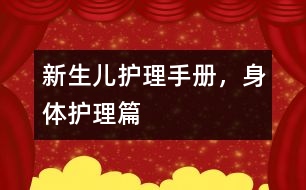 新生儿护理手册，身体护理篇